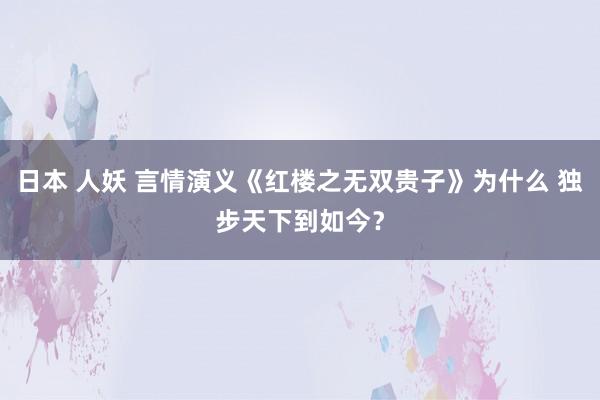 日本 人妖 言情演义《红楼之无双贵子》为什么 独步天下到如今？